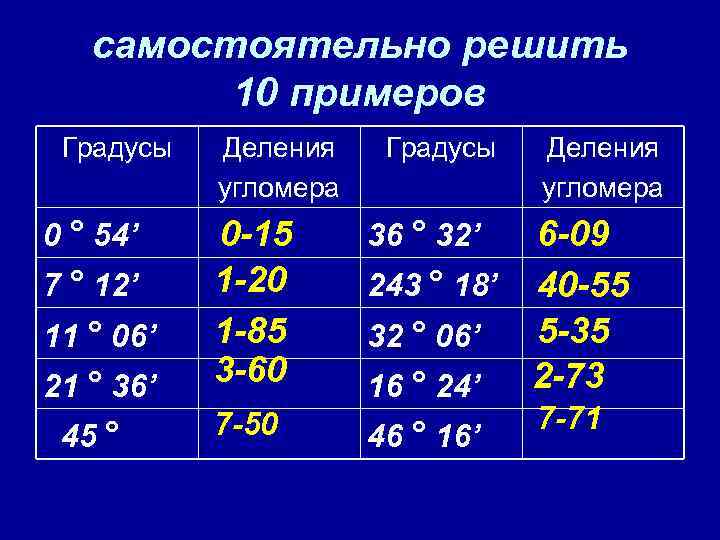 самостоятельно решить 10 примеров

| Градусы | Деления угломера | Градусы | Деления угломера |
|---|---|---|---|
| 0 ° 54' | 0-15 | 36 ° 32' | 6-09 |
| 7 ° 12' | 1-20 | 243 ° 18' | 40-55 |
| 11 ° 06' | 1-85 | 32 ° 06' | 5-35 |
| 21 ° 36' | 3-60 | 16 ° 24' | 2-73 |
| 45 ° | 7-50 | 46 ° 16' | 7-71 |